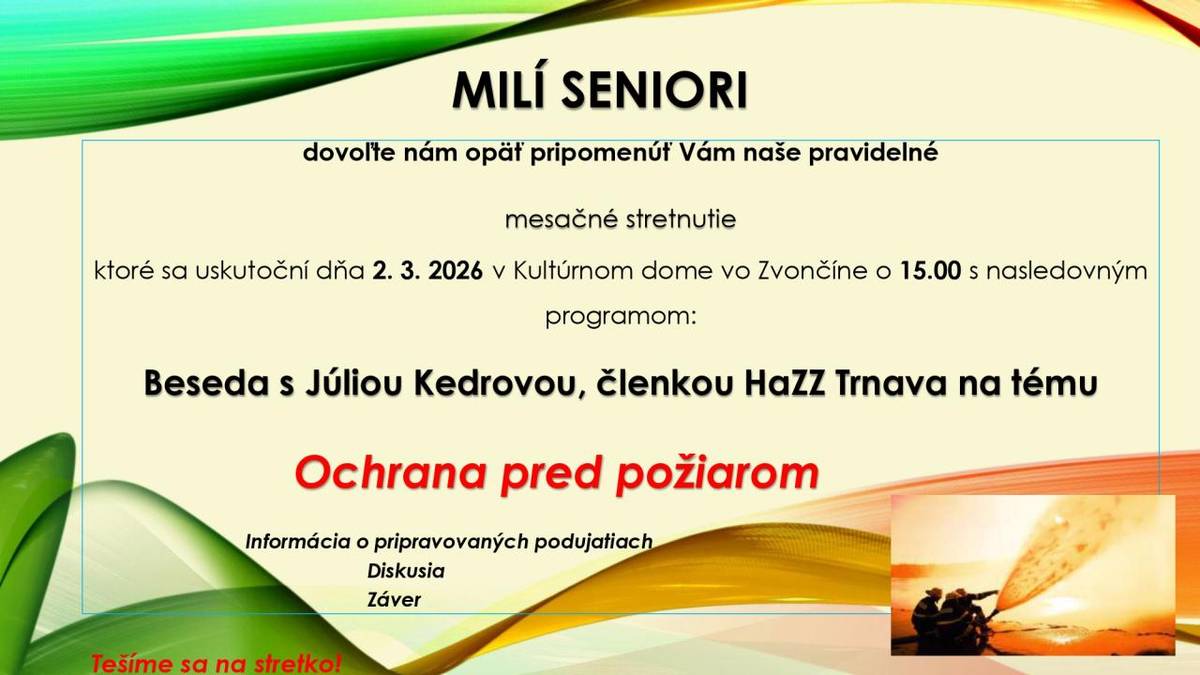 MILÍ SENIORI

dovoľte nám opäť pripomenúť Vám naše pravidelné

mesačné stretnutie

ktoré sa uskutoční dňa 2. 3. 2026 v Kultúrnom dome vo Zvončíne o 15.00 s nasledovným programom:

Beseda s Júliou Kedrovou, členkou HaZZ Trnava na tému

Ochrana pred požiarom

Informácia o pripravovaných podujatiach
Diskusia
Záver

Tešíme sa na stretko!